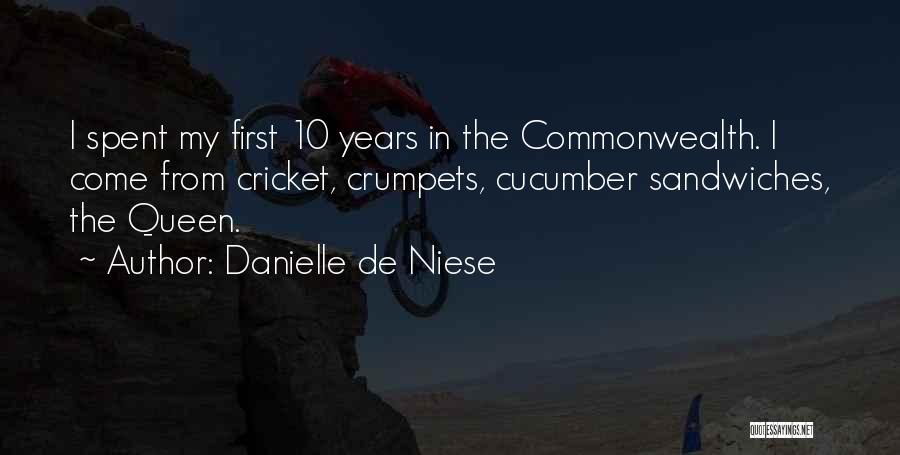 I spent my first 10 years in the Commonwealth. I come from cricket, crumpets, cucumber sandwiches, the Queen.
~ Author: Danielle de Niese

QUOTESSAYINGS.NET